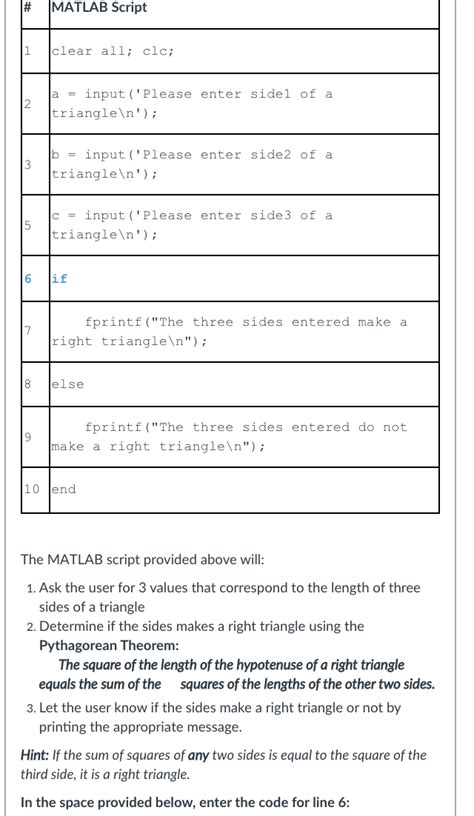 | # | MATLAB Script |
|---|---|
| 1 | clear all; clc; |
| 2 | a = input('Please enter side1 of a triangle\n'); |
| 3 | b = input('Please enter side2 of a triangle\n'); |
| 5 | c = input('Please enter side3 of a triangle\n'); |
| 6 | if |
| 7 | fprintf("The three sides entered make a right triangle\n"); |
| 8 | else |
| 9 | fprintf("The three sides entered do not make a right triangle\n"); |
| 10 | end |

The MATLAB script provided above will:

1. Ask the user for 3 values that correspond to the length of three sides of a triangle
2. Determine if the sides makes a right triangle using the Pythagorean Theorem:
The square of the length of the hypotenuse of a right triangle equals the sum of the squares of the lengths of the other two sides.
3. Let the user know if the sides make a right triangle or not by printing the appropriate message.

Hint: If the sum of squares of any two sides is equal to the square of the third side, it is a right triangle.

In the space provided below, enter the code for line 6: